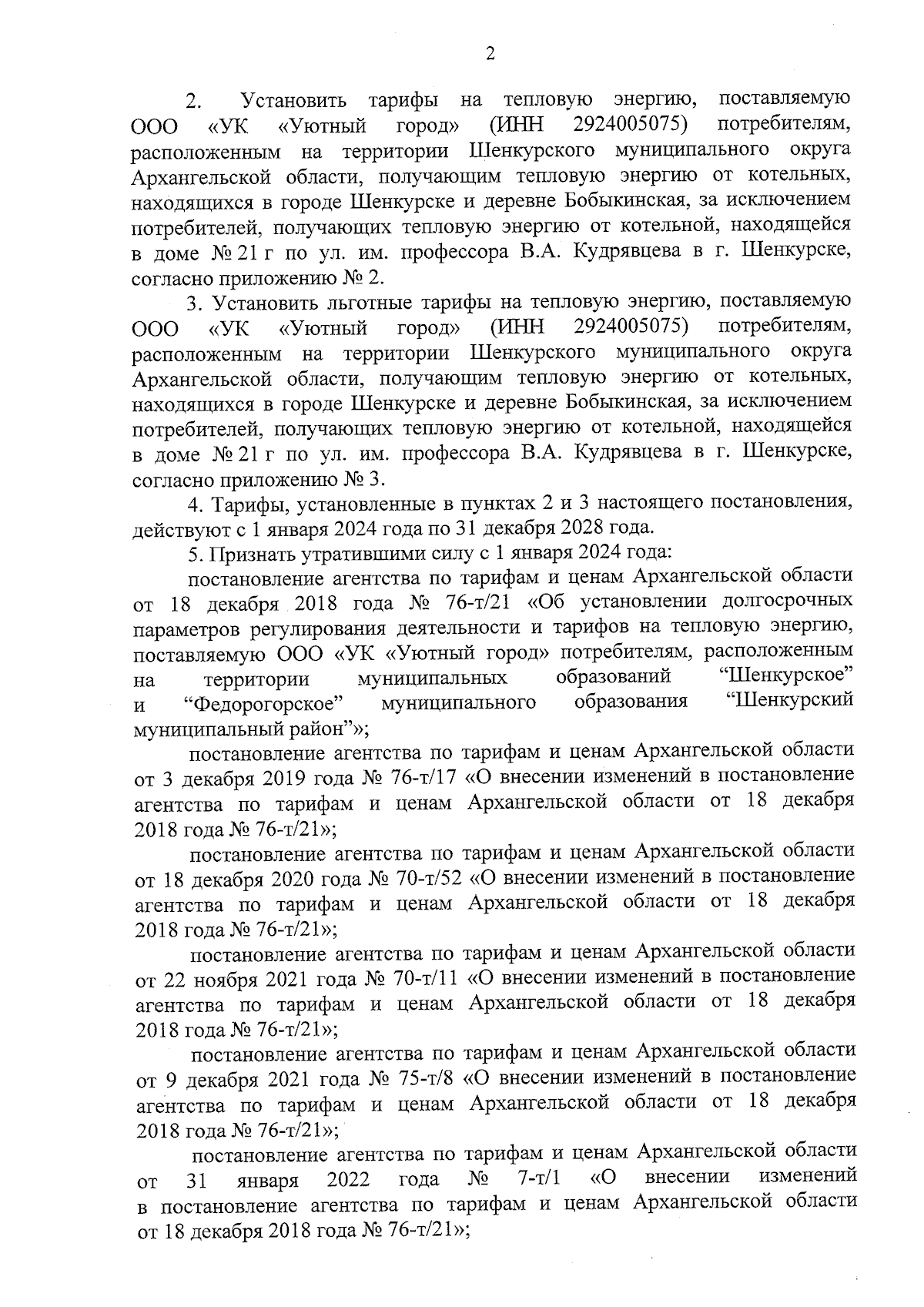 2

2. Установить тарифы на тепловую энергию, поставляемую ООО «УК «Уютный город» (ИНН 2924005075) потребителям, расположенным на территории Шенкурского муниципального округа Архангельской области, получающим тепловую энергию от котельных, находящихся в городе Шенкурске и деревне Бобыкинская, за исключением потребителей, получающих тепловую энергию от котельной, находящейся в доме № 21 г по ул. им. профессора В.А. Кудрявцева в г. Шенкурске, согласно приложению № 2.

3. Установить льготные тарифы на тепловую энергию, поставляемую ООО «УК «Уютный город» (ИНН 2924005075) потребителям, расположенным на территории Шенкурского муниципального округа Архангельской области, получающим тепловую энергию от котельных, находящихся в городе Шенкурске и деревне Бобыкинская, за исключением потребителей, получающих тепловую энергию от котельной, находящейся в доме № 21 г по ул. им. профессора В.А. Кудрявцева в г. Шенкурске, согласно приложению № 3.

4. Тарифы, установленные в пунктах 2 и 3 настоящего постановления, действуют с 1 января 2024 года по 31 декабря 2028 года.

5. Признать утратившими силу с 1 января 2024 года:

постановление агентства по тарифам и ценам Архангельской области от 18 декабря 2018 года № 76-т/21 «Об установлении долгосрочных параметров регулирования деятельности и тарифов на тепловую энергию, поставляемую ООО «УК «Уютный город» потребителям, расположенным на территории муниципальных образований “Шенкурское” и “Федорогорское” муниципального образования “Шенкурский муниципальный район”»;

постановление агентства по тарифам и ценам Архангельской области от 3 декабря 2019 года № 76-т/17 «О внесении изменений в постановление агентства по тарифам и ценам Архангельской области от 18 декабря 2018 года № 76-т/21»;

постановление агентства по тарифам и ценам Архангельской области от 18 декабря 2020 года № 70-т/52 «О внесении изменений в постановление агентства по тарифам и ценам Архангельской области от 18 декабря 2018 года № 76-т/21»;

постановление агентства по тарифам и ценам Архангельской области от 22 ноября 2021 года № 70-т/11 «О внесении изменений в постановление агентства по тарифам и ценам Архангельской области от 18 декабря 2018 года № 76-т/21»;

постановление агентства по тарифам и ценам Архангельской области от 9 декабря 2021 года № 75-т/8 «О внесении изменений в постановление агентства по тарифам и ценам Архангельской области от 18 декабря 2018 года № 76-т/21»;

постановление агентства по тарифам и ценам Архангельской области от 31 января 2022 года № 7-т/1 «О внесении изменений в постановление агентства по тарифам и ценам Архангельской области от 18 декабря 2018 года № 76-т/21»;